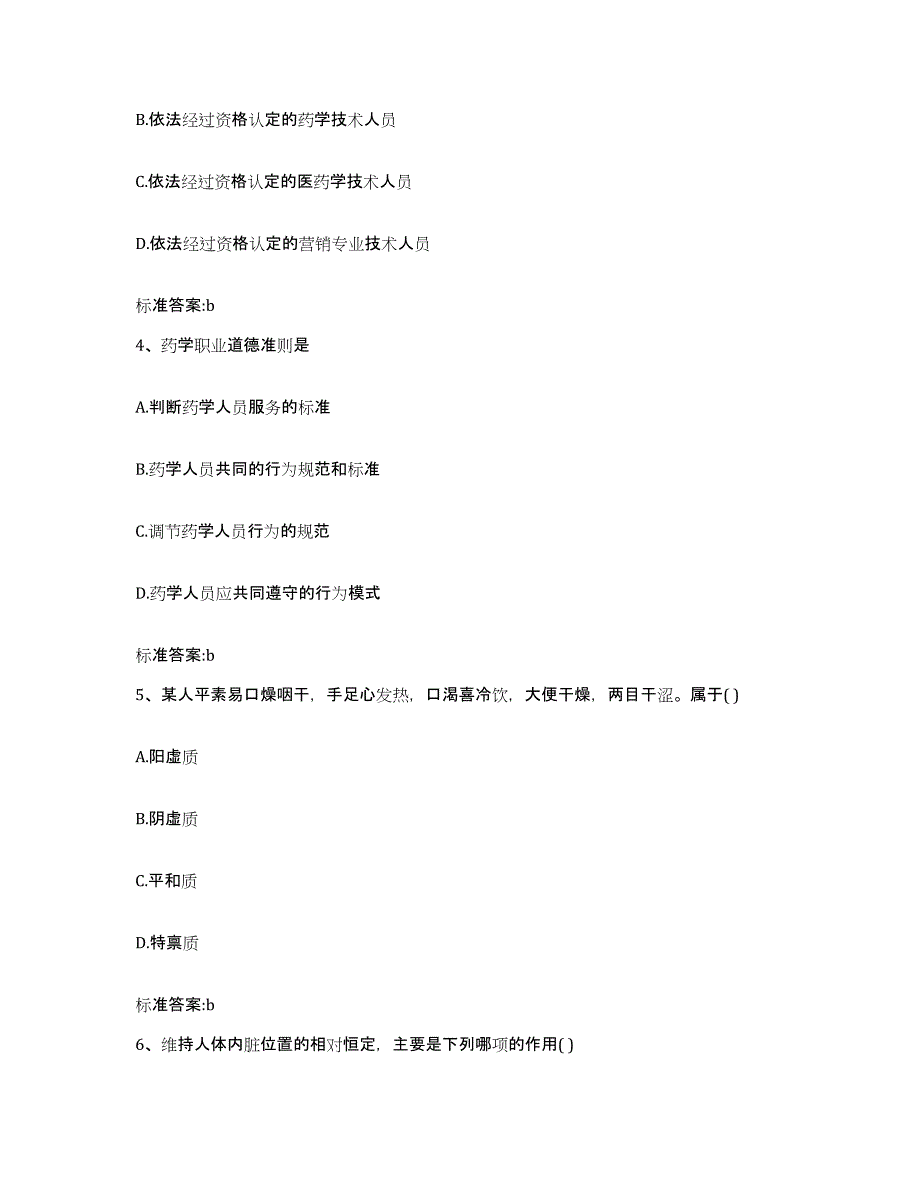 B.依法经过资格认定的药学技术人员

C.依法经过资格认定的医药学技术人员

D.依法经过资格认定的营销专业技术人员

标准答案:b

4、药学职业道德准则是

A.判断药学人员服务的标准

B.药学人员共同的行为规范和标准

C.调节药学人员行为的规范

D.药学人员应共同遵守的行为模式

标准答案:b

5、某人平素易口燥咽干，手足心发热，口渴喜冷饮，大便干燥，两目干涩。属于( )

A.阳虚质

B.阴虚质

C.平和质

D.特禀质

标准答案:b

6、维持人体内脏位置的相对恒定，主要是下列哪项的作用( )